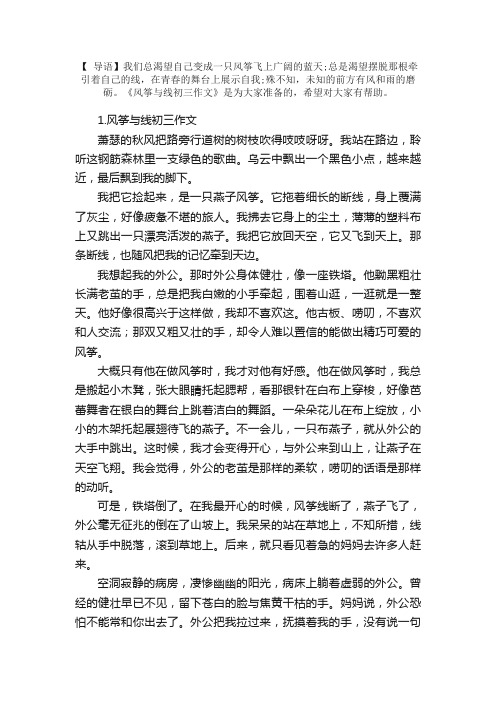 【 导语】我们总渴望自己变成一只风筝飞上广阔的蓝天;总是渴望摆脱那根牵引着自己的线，在青春的舞台上展示自我;殊不知，未知的前方有风和雨的磨砺。《风筝与线初三作文》是为大家准备的，希望对大家有帮助。

1.风筝与线初三作文

萧瑟的秋风把路旁行道树的树枝吹得吱吱呀呀。我站在路边，聆听这钢筋森林里一支绿色的歌曲。乌云中飘出一个黑色小点，越来越近，最后飘到我的脚下。

我把它捡起来，是一只燕子风筝。它拖着细长的断线，身上覆满了灰尘，好像疲惫不堪的旅人。我拂去它身上的尘土，薄薄的塑料布上又跳出一只漂亮活泼的燕子。我把它放回天空，它又飞到天上。那条断线，也随风把我的记忆牵到天边。

我想起我的外公。那时外公身体健壮，像一座铁塔。他黝黑粗壮长满老茧的手，总是把我白嫩的小手牵起，围着山逛，一逛就是一整天。他好像很高兴于这样做，我却不喜欢这。他古板、唠叨，不喜欢和人交流；那双又粗又壮的手，却令人难以置信的能做出精巧可爱的风筝。

大概只有他在做风筝时，我才对他有好感。他在做风筝时，我总是搬起小木凳，张大眼睛托起腮帮，看那银针在白布上穿梭，好像芭蕾舞者在银白的舞台上跳着洁白的舞蹈。一朵朵花儿在布上绽放，小小的木架托起展翅待飞的燕子。不一会儿，一只布燕子，就从外公的大手中跳出。这时候，我才会变得开心，与外公来到山上，让燕子在天空飞翔。我会觉得，外公的老茧是那样的柔软，唠叨的话语是那样的动听。

可是，铁塔倒了。在我最开心的时候，风筝线断了，燕子飞了，外公毫无征兆的倒在了山坡上。我呆呆的站在草地上，不知所措，线轱从手中脱落，滚到草地上。后来，就只看见着急的妈妈去许多人赶来。

空洞寂静的病房，凄惨幽幽的阳光，病床上躺着虚弱的外公。曾经的健壮早已不见，留下苍白的脸与焦黄干枯的手。妈妈说，外公恐怕不能常和你出去了。外公把我拉过来，抚摸着我的手，没有说一句